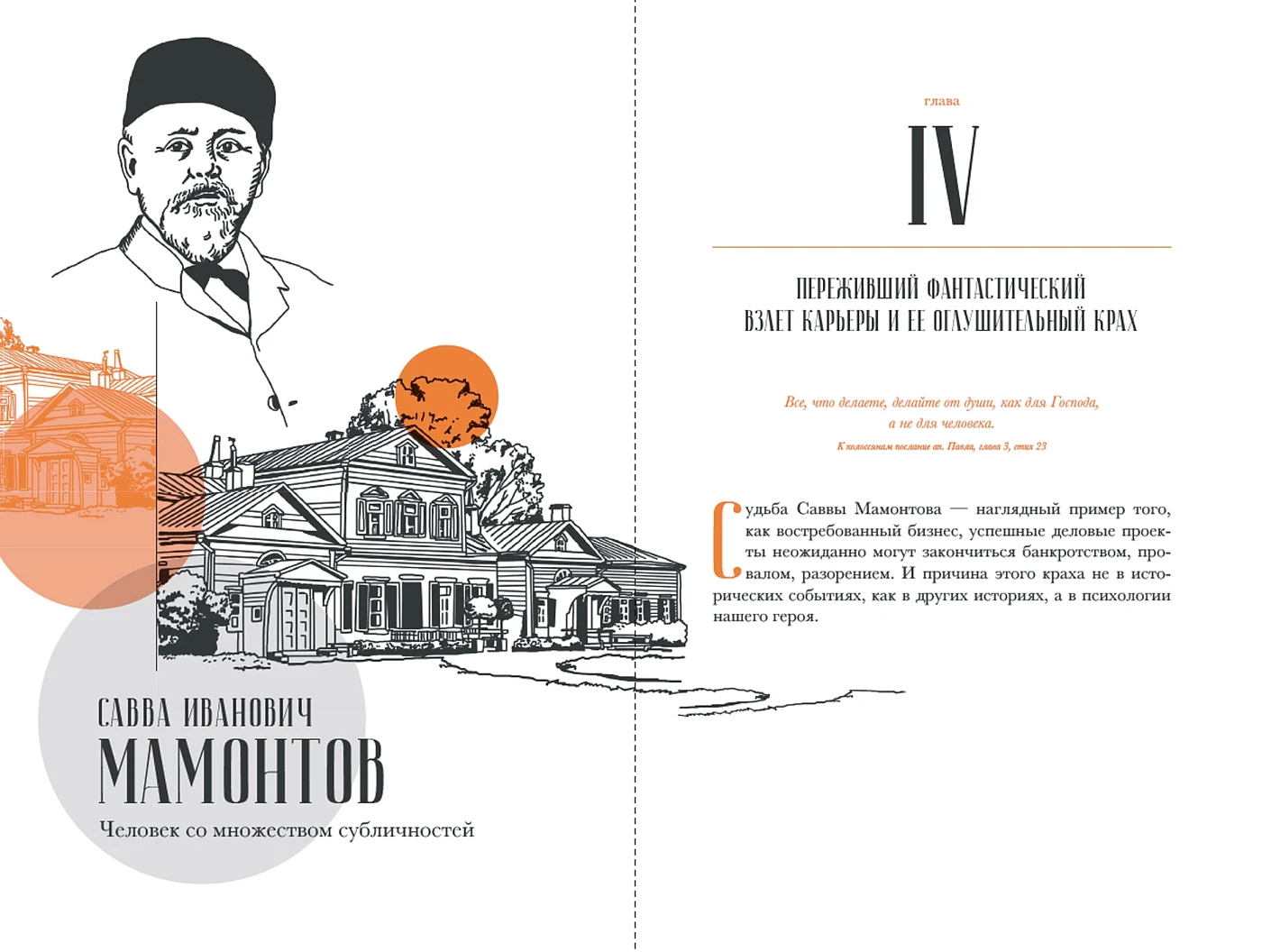 САВВА ИВАНОВИЧ
МАМОНТОВ
Человек со множеством субличностей

глава
IV

ПЕРЕЖИВШИЙ ФАНТАСТИЧЕСКИЙ ВЗЛЕТ КАРЬЕРЫ И ЕЕ ОГЛУШИТЕЛЬНЫЙ КРАХ

Все, что делаете, делайте от души, как для Господа, а не для человека.
К колоссянам послание ап. Павла, глава 3, стих 23

Судьба Саввы Мамонтова — наглядный пример того, как востребованный бизнес, успешные деловые проекты неожиданно могут закончиться банкротством, провалом, разорением. И причина этого краха не в исторических событиях, как в других историях, а в психологии нашего героя.